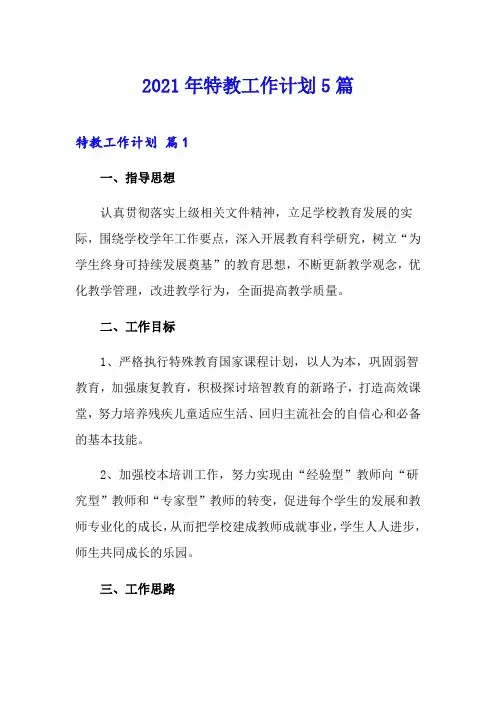 2021年特教工作计划5篇

特教工作计划 篇1

一、指导思想

认真贯彻落实上级相关文件精神，立足学校教育发展的实际，围绕学校学年工作要点，深入开展教育科学研究，树立“为学生终身可持续发展奠基”的教育思想，不断更新教学观念，优化教学管理，改进教学行为，全面提高教学质量。

二、工作目标

1、严格执行特殊教育国家课程计划，以人为本，巩固弱智教育，加强康复教育，积极探讨培智教育的新路子，打造高效课堂，努力培养残疾儿童适应生活、回归主流社会的自信心和必备的基本技能。

2、加强校本培训工作，努力实现由“经验型”教师向“研究型”教师和“专家型”教师的转变，促进每个学生的发展和教师专业化的成长，从而把学校建成教师成就事业，学生人人进步，师生共同成长的乐园。

三、工作思路